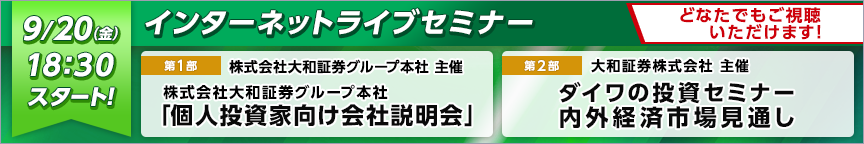 9/20(金)
18:30
スタート!

インターネットライブセミナー

どなたでもご視聴いただけます!

第1部 株式会社大和証券グループ本社 主催
株式会社大和証券グループ本社
「個人投資家向け会社説明会」

第2部 大和証券株式会社 主催
ダイワの投資セミナー
内外経済市場見通し